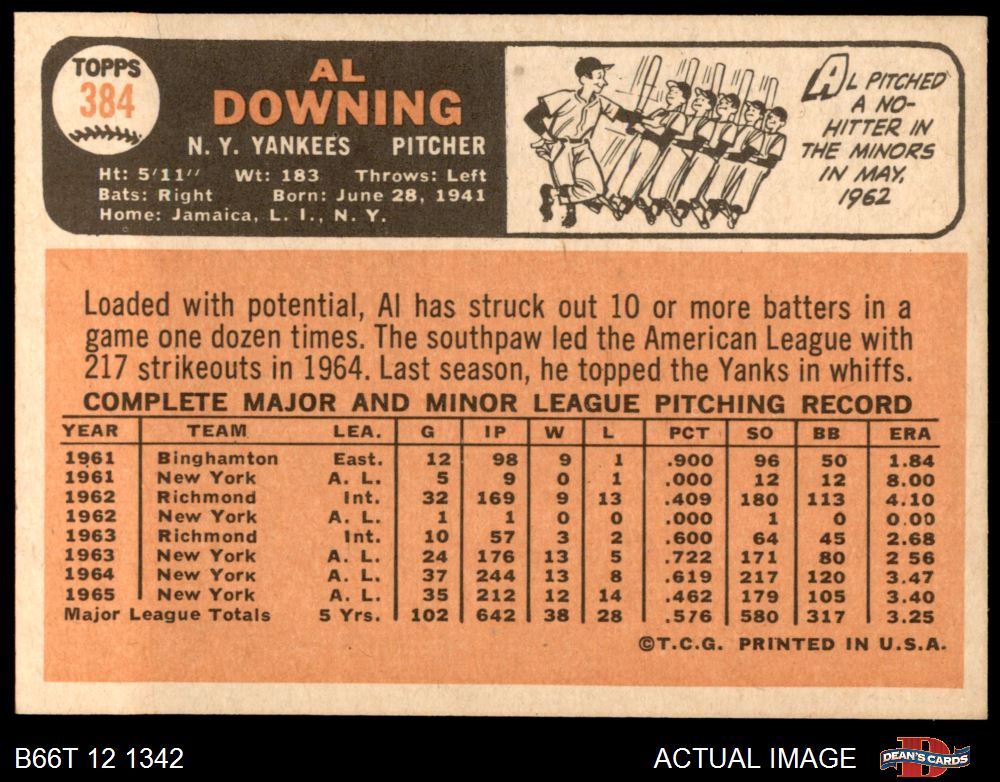 TOPPS
384

AL
DOWNING
N. Y. YANKEES PITCHER

Ht: 5'11" Wt: 183 Throws: Left
Bats: Right Born: June 28, 1941
Home: Jamaica, L. I., N. Y.

AL PITCHED A NO-HITTER IN THE MINORS IN MAY, 1962

Loaded with potential, Al has struck out 10 or more batters in a game one dozen times. The southpaw led the American League with 217 strikeouts in 1964. Last season, he topped the Yanks in whiffs.

COMPLETE MAJOR AND MINOR LEAGUE PITCHING RECORD

| YEAR | TEAM | LEA. | G | IP | W | L | PCT | SO | BB | ERA |
|---|---|---|---|---|---|---|---|---|---|---|
| 1961 | Binghamton | East. | 12 | 98 | 9 | 1 | .900 | 96 | 50 | 1.84 |
| 1961 | New York | A. L. | 5 | 9 | 0 | 1 | .000 | 12 | 12 | 8.00 |
| 1962 | Richmond | Int. | 32 | 169 | 9 | 13 | .409 | 180 | 113 | 4.10 |
| 1962 | New York | A. L. | 1 | 1 | 0 | 0 | .000 | 1 | 0 | 0.00 |
| 1963 | Richmond | Int. | 10 | 57 | 3 | 2 | .600 | 64 | 45 | 2.68 |
| 1963 | New York | A. L. | 24 | 176 | 13 | 5 | .722 | 171 | 80 | 2 56 |
| 1964 | New York | A. L. | 37 | 244 | 13 | 8 | .619 | 217 | 120 | 3.47 |
| 1965 | New York | A. L. | 35 | 212 | 12 | 14 | .462 | 179 | 105 | 3.40 |
| Major League Totals | | 5 Yrs. | 102 | 642 | 38 | 28 | .576 | 580 | 317 | 3.25 |

©T.C.G. PRINTED IN U.S.A.

B66T 12 1342
ACTUAL IMAGE
DEAN'S CARDS